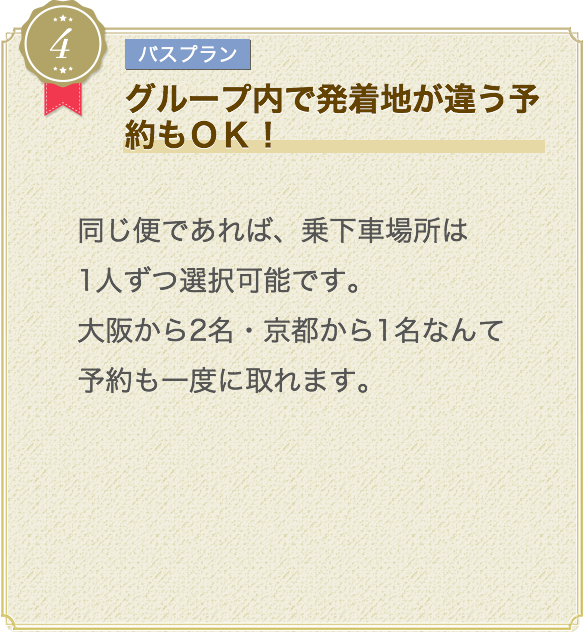 4

バスプラン

グループ内で発着地が違う予約もＯＫ！

同じ便であれば、乗下車場所は
1人ずつ選択可能です。
大阪から2名・京都から1名なんて
予約も一度に取れます。